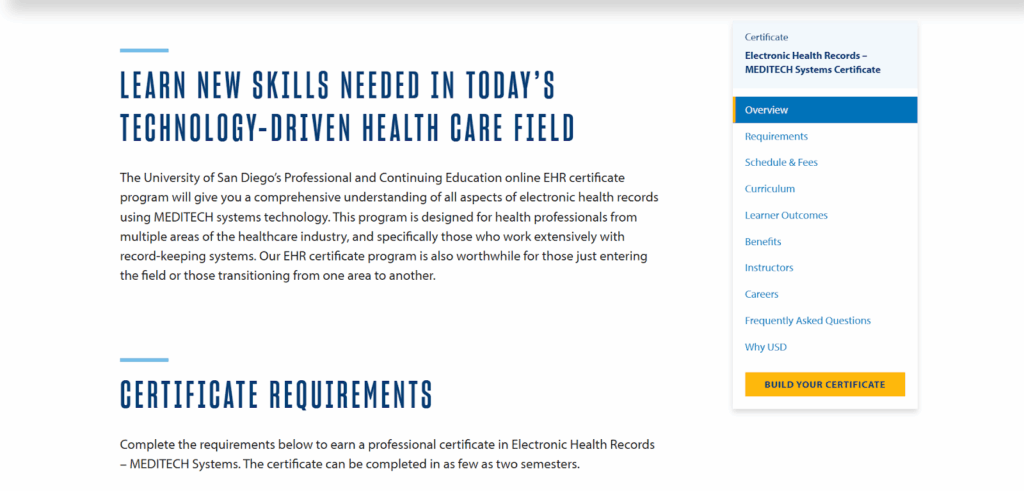 LEARN NEW SKILLS NEEDED IN TODAY'S TECHNOLOGY-DRIVEN HEALTH CARE FIELD

The University of San Diego's Professional and Continuing Education online EHR certificate program will give you a comprehensive understanding of all aspects of electronic health records using MEDITECH systems technology. This program is designed for health professionals from multiple areas of the healthcare industry, and specifically those who work extensively with record-keeping systems. Our EHR certificate program is also worthwhile for those just entering the field or those transitioning from one area to another.

CERTIFICATE REQUIREMENTS

Complete the requirements below to earn a professional certificate in Electronic Health Records – MEDITECH Systems. The certificate can be completed in as few as two semesters.

Certificate

Electronic Health Records – MEDITECH Systems Certificate

Overview

Requirements

Schedule & Fees

Curriculum

Learner Outcomes

Benefits

Instructors

Careers

Frequently Asked Questions

Why USD

BUILD YOUR CERTIFICATE